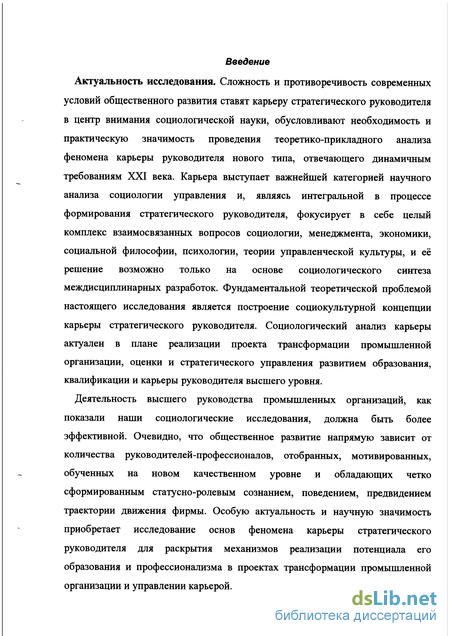 Введение

Актуальность исследования. Сложность и противоречивость современных условий общественного развития ставят карьеру стратегического руководителя в центр внимания социологической науки, обусловливают необходимость и практическую значимость проведения теоретико-прикладного анализа феномена карьеры руководителя нового типа, отвечающего динамичным требованиям XXI века. Карьера выступает важнейшей категорией научного анализа социологии управления и, являясь интегральной в процессе формирования стратегического руководителя, фокусирует в себе целый комплекс взаимосвязанных вопросов социологии, менеджмента, экономики, социальной философии, психологии, теории управленческой культуры, и её решение возможно только на основе социологического синтеза междисциплинарных разработок. Фундаментальной теоретической проблемой настоящего исследования является построение социокультурной концепции карьеры стратегического руководителя. Социологический анализ карьеры актуален в плане реализации проекта трансформации промышленной организации, оценки и стратегического управления развитием образования, квалификации и карьеры руководителя высшего уровня.

Деятельность высшего руководства промышленных организаций, как показали наши социологические исследования, должна быть более эффективной. Очевидно, что общественное развитие напрямую зависит от количества руководителей-профессионалов, отобранных, мотивированных, обученных на новом качественном уровне и обладающих четко сформированным статусно-ролевым сознанием, поведением, предвидением траектории движения фирмы. Особую актуальность и научную значимость приобретает исследование основ феномена карьеры стратегического руководителя для раскрытия механизмов реализации потенциала его образования и профессионализма в проектах трансформации промышленной организации и управлении карьерой.

dsLib.net
библиотека диссертаций